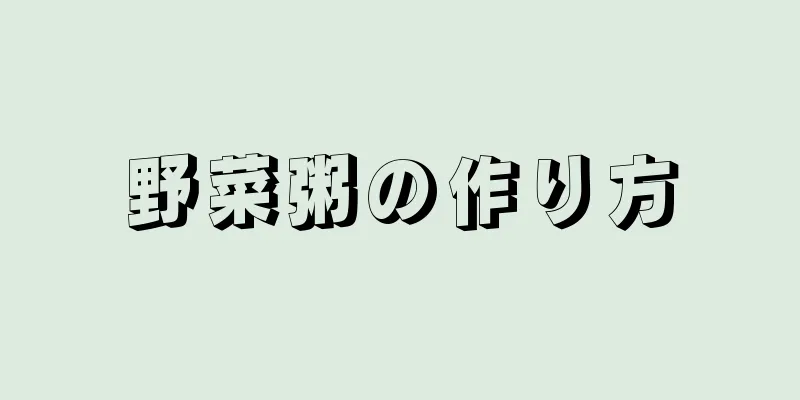 野菜粥の作り方